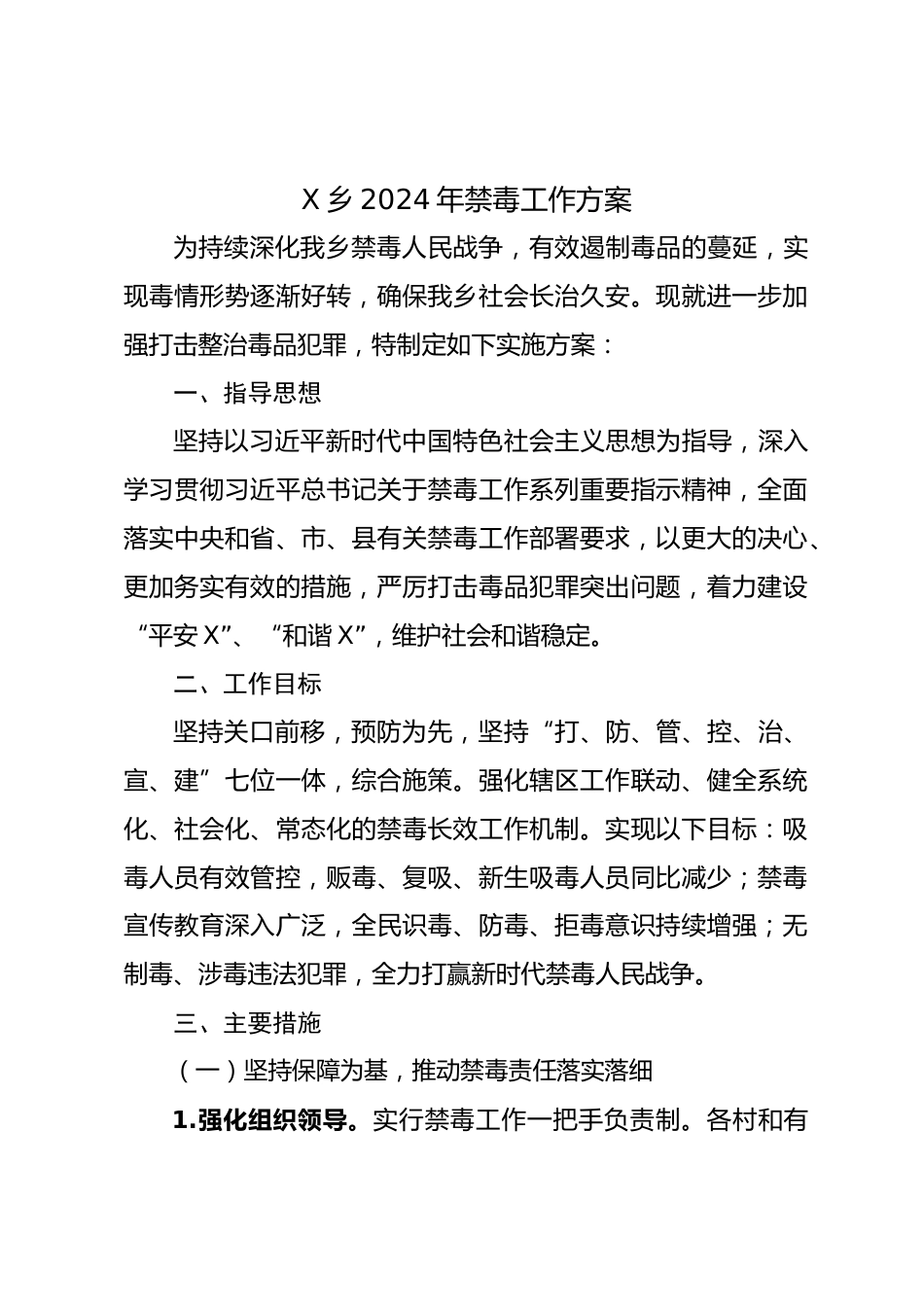 X 乡 2024 年禁毒工作方案

为持续深化我乡禁毒人民战争，有效遏制毒品的蔓延，实现毒情形势逐渐好转，确保我乡社会长治久安。现就进一步加强打击整治毒品犯罪，特制定如下实施方案：

一、指导思想

坚持以习近平新时代中国特色社会主义思想为指导，深入学习贯彻习近平总书记关于禁毒工作系列重要指示精神，全面落实中央和省、市、县有关禁毒工作部署要求，以更大的决心、更加务实有效的措施，严厉打击毒品犯罪突出问题，着力建设“平安 X”、“和谐 X”，维护社会和谐稳定。

二、工作目标

坚持关口前移，预防为先，坚持“打、防、管、控、治、宣、建”七位一体，综合施策。强化辖区工作联动、健全系统化、社会化、常态化的禁毒长效工作机制。实现以下目标：吸毒人员有效管控，贩毒、复吸、新生吸毒人员同比减少；禁毒宣传教育深入广泛，全民识毒、防毒、拒毒意识持续增强；无制毒、涉毒违法犯罪，全力打赢新时代禁毒人民战争。

三、主要措施

（一）坚持保障为基，推动禁毒责任落实落细

1.强化组织领导。实行禁毒工作一把手负责制。各村和有